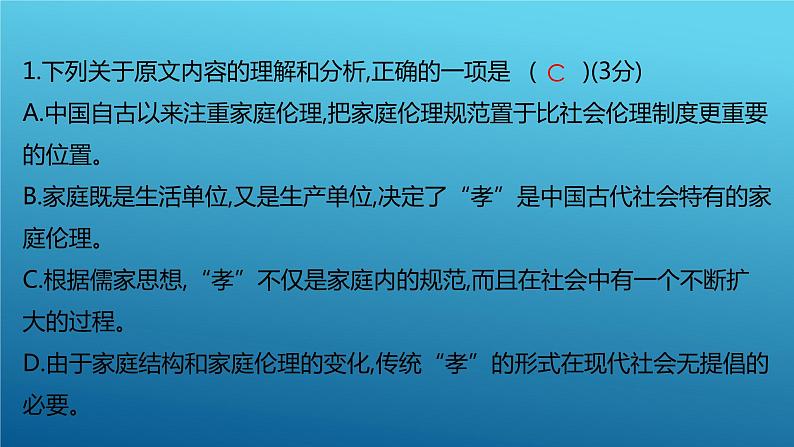 1.下列关于原文内容的理解和分析,正确的一项是 （ C ）(3分)

A.中国自古以来注重家庭伦理,把家庭伦理规范置于比社会伦理制度更重要的位置。

B.家庭既是生活单位,又是生产单位,决定了“孝”是中国古代社会特有的家庭伦理。

C.根据儒家思想,“孝”不仅是家庭内的规范,而且在社会中有一个不断扩大的过程。

D.由于家庭结构和家庭伦理的变化,传统“孝”的形式在现代社会无提倡的必要。